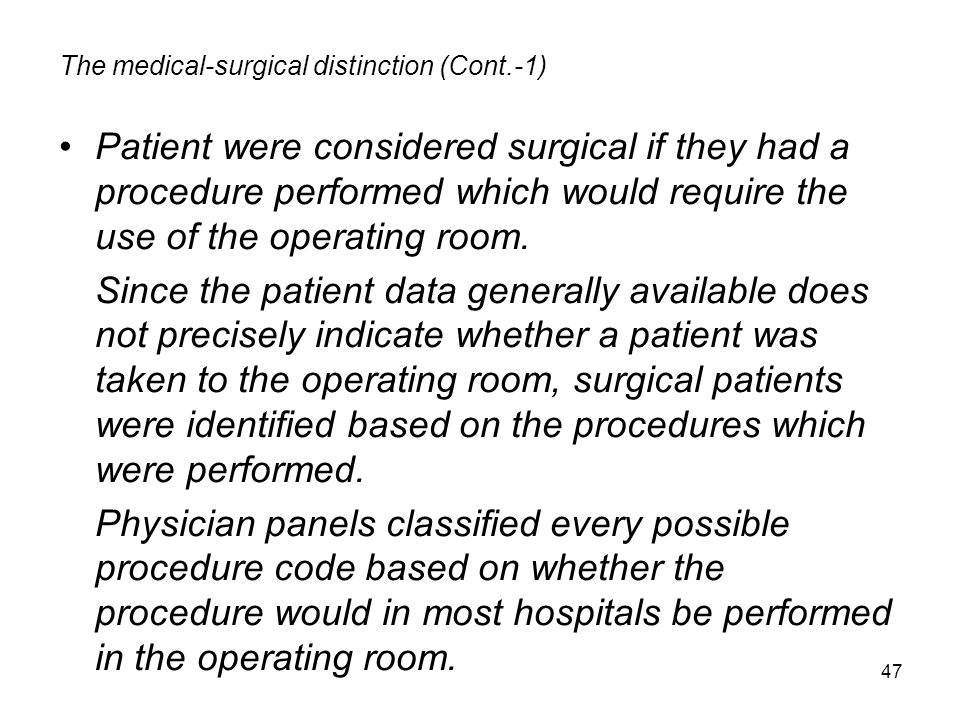 The medical-surgical distinction (Cont.-1)

• Patient were considered surgical if they had a procedure performed which would require the use of the operating room.

Since the patient data generally available does not precisely indicate whether a patient was taken to the operating room, surgical patients were identified based on the procedures which were performed.

Physician panels classified every possible procedure code based on whether the procedure would in most hospitals be performed in the operating room.

47